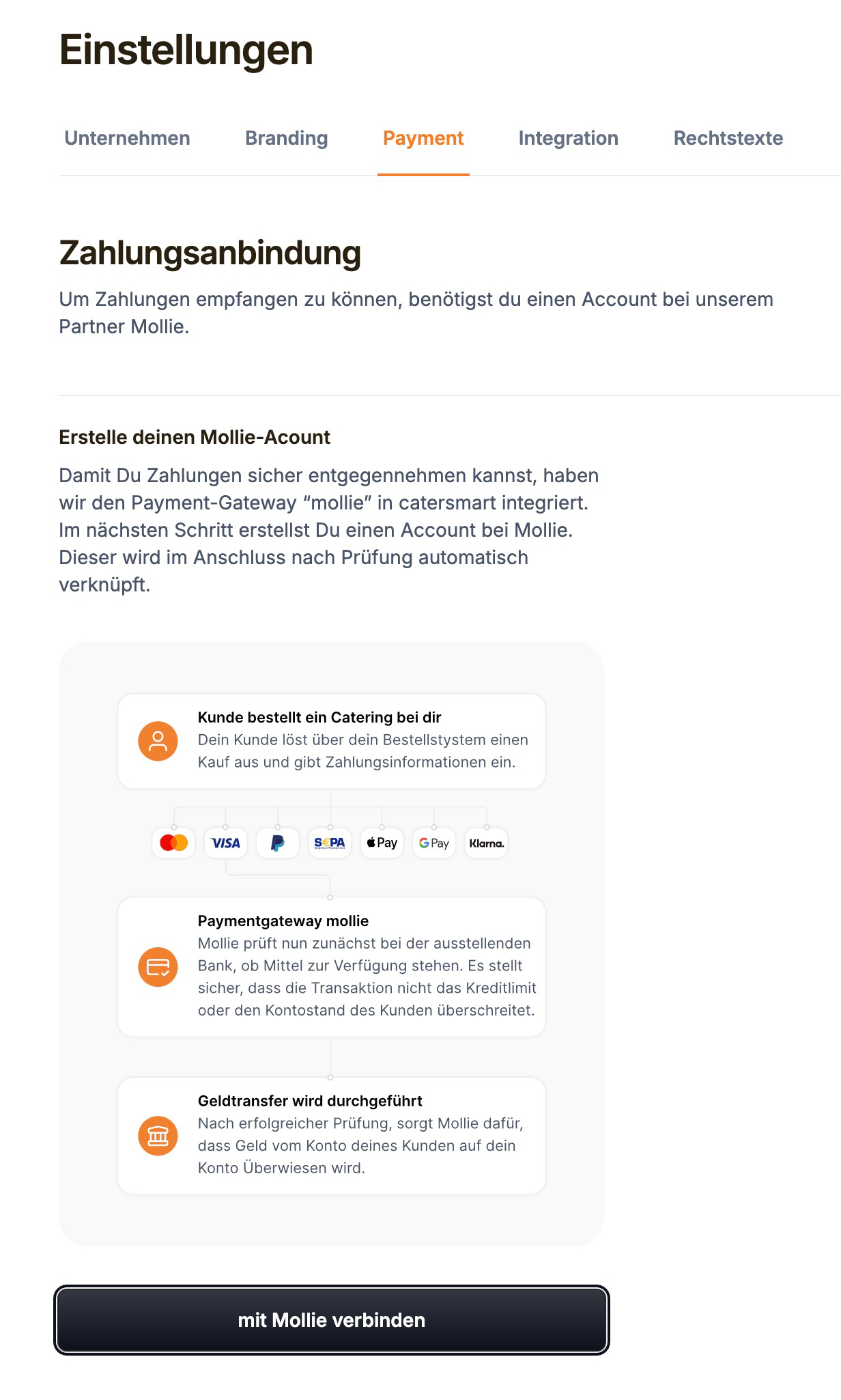 Einstellungen

Unternehmen Branding Payment Integration Rechtstexte

Zahlungsanbindung

Um Zahlungen empfangen zu können, benötigst du einen Account bei unserem Partner Mollie.

Erstelle deinen Mollie-Acount

Damit Du Zahlungen sicher entgegennehmen kannst, haben wir den Payment-Gateway “mollie” in catersmart integriert. Im nächsten Schritt erstellst Du einen Account bei Mollie. Dieser wird im Anschluss nach Prüfung automatisch verknüpft.

Kunde bestellt ein Catering bei dir
Dein Kunde löst über dein Bestellstystem einen Kauf aus und gibt Zahlungsinformationen ein.

VISA SEPA Pay G Pay Klarna.

Paymentgateway mollie
Mollie prüft nun zunächst bei der ausstellenden Bank, ob Mittel zur Verfügung stehen. Es stellt sicher, dass die Transaktion nicht das Kreditlimit oder den Kontostand des Kunden überschreitet.

Geldtransfer wird durchgeführt
Nach erfolgreicher Prüfung, sorgt Mollie dafür, dass Geld vom Konto deines Kunden auf dein Konto Überwiesen wird.

mit Mollie verbinden